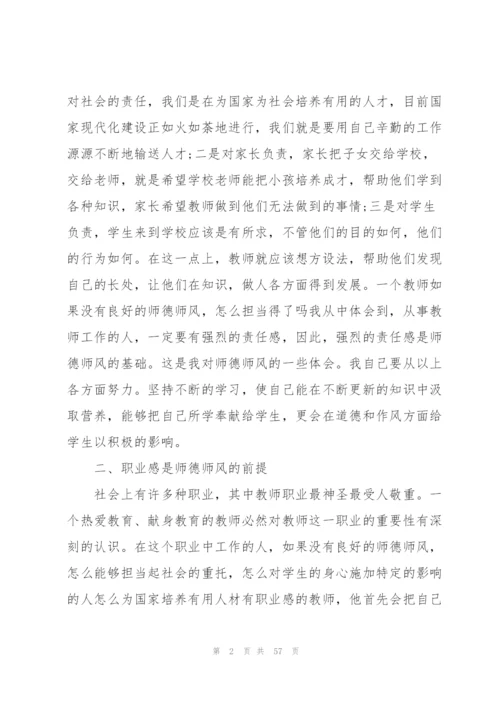 对社会的责任，我们是在为国家为社会培养有用的人才，目前国家现代化建设正如火如荼地进行，我们就是要用自己辛勤的工作源源不断地输送人才;二是对家长负责，家长把子女交给学校，交给老师，就是希望学校老师能把小孩培养成才，帮助他们学到各种知识，家长希望教师做到他们无法做到的事情;三是对学生负责，学生来到学校应该是有所求，不管他们的目的如何，他们的行为如何。在这一点上，教师就应该想方设法，帮助他们发现自己的长处，让他们在知识，做人各方面得到发展。一个教师如果没有良好的师德师风，怎么担当得了吗我从中体会到，从事教师工作的人，一定要有强烈的责任感，因此，强烈的责任感是师德师风的基础。这是我对师德师风的一些体会。我自己要从以上各方面努力。坚持不断的学习，使自己能在不断更新的知识中汲取营养，能够把自己所学奉献给学生，更会在道德和作风方面给学生以积极的影响。

二、职业感是师德师风的前提

社会上有许多种职业，其中教师职业最神圣最受人敬重。一个热爱教育、献身教育的教师必然对教师这一职业的重要性有深刻的认识。在这个职业中工作的人，如果没有良好的师德师风，怎么能够担当起社会的重托，怎么对学生的身心施加特定的影响的人怎么为国家培养有用人材有职业感的教师，他首先会把自己

第 2 页 共 57 页